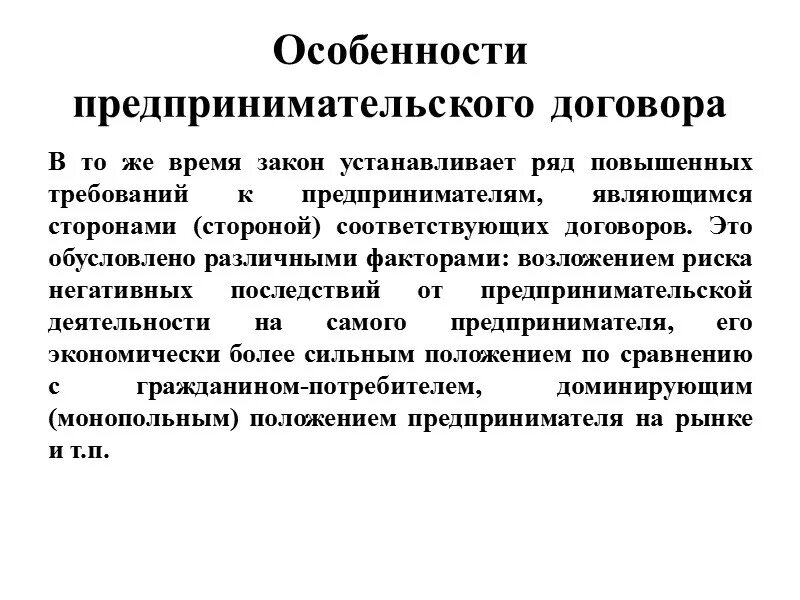 Особенности предпринимательского договора

В то же время закон устанавливает ряд повышенных требований к предпринимателям, являющимся сторонами (стороной) соответствующих договоров. Это обусловлено различными факторами: возложением риска негативных последствий от предпринимательской деятельности на самого предпринимателя, его экономически более сильным положением по сравнению с гражданином-потребителем, доминирующим (монопольным) положением предпринимателя на рынке и т.п.